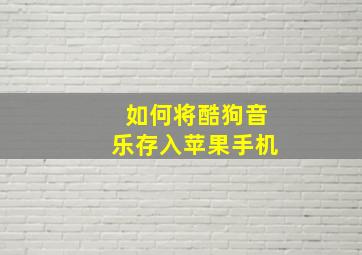 如何将酷狗音乐存入苹果手机